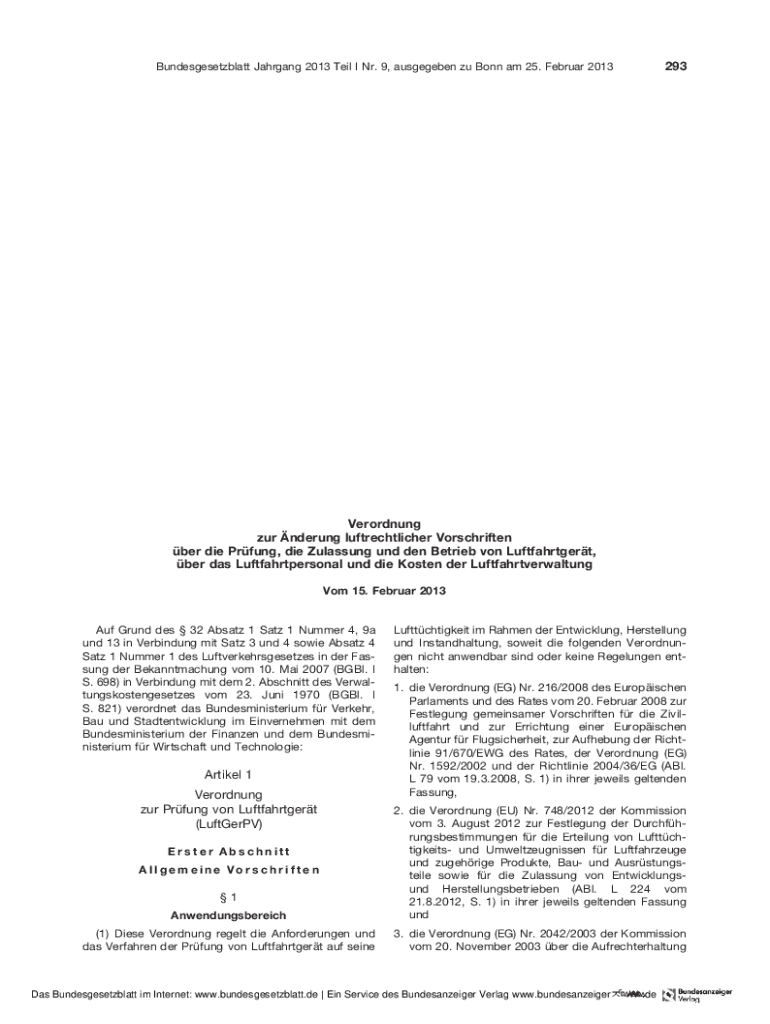 Bundesgesetzblatt Jahrgang 2013 Teil I Nr. 9, ausgegeben zu Bonn am 25. Februar 2013

293

Verordnung
zur Änderung luftrechtlicher Vorschriften
über die Prüfung, die Zulassung und den Betrieb von Luftfahrtgerät,
über das Luftfahrtpersonal und die Kosten der Luftfahrtverwaltung

Vom 15. Februar 2013

Auf Grund des § 32 Absatz 1 Satz 1 Nummer 4, 9a und 13 in Verbindung mit Satz 3 und 4 sowie Absatz 4 Satz 1 Nummer 1 des Luftverkehrsgesetzes in der Fassung der Bekanntmachung vom 10. Mai 2007 (BGBl. I S. 698) in Verbindung mit dem 2. Abschnitt des Verwaltungskostengesetzes vom 23. Juni 1970 (BGBl. I S. 821) verordnet das Bundesministerium für Verkehr, Bau und Stadtentwicklung im Einvernehmen mit dem Bundesministerium der Finanzen und dem Bundesministerium für Wirtschaft und Technologie:

Artikel 1
Verordnung
zur Prüfung von Luftfahrtgerät
(LuftGerPV)

Erster Abschnitt
Allgemeine Vorschriften

§ 1
Anwendungsbereich

(1) Diese Verordnung regelt die Anforderungen und das Verfahren der Prüfung von Luftfahrtgerät auf seine Lufttüchtigkeit im Rahmen der Entwicklung, Herstellung und Instandhaltung, soweit die folgenden Verordnungen nicht anwendbar sind oder keine Regelungen enthalten:

1. die Verordnung (EG) Nr. 216/2008 des Europäischen Parlaments und des Rates vom 20. Februar 2008 zur Festlegung gemeinsamer Vorschriften für die Zivilluftfahrt und zur Errichtung einer Europäischen Agentur für Flugsicherheit, zur Aufhebung der Richtlinie 91/670/EWG des Rates, der Verordnung (EG) Nr. 1592/2002 und der Richtlinie 2004/36/EG (ABl. L 79 vom 19.3.2008, S. 1) in ihrer jeweils geltenden Fassung,

2. die Verordnung (EU) Nr. 748/2012 der Kommission vom 3. August 2012 zur Festlegung der Durchführungsbestimmungen für die Erteilung von Lufttüchtigkeits- und Umweltzeugnissen für Luftfahrzeuge und zugehörige Produkte, Bau- und Ausrüstungsteile sowie für die Zulassung von Entwicklungs- und Herstellungsbetrieben (ABl. L 224 vom 21.8.2012, S. 1) in ihrer jeweils geltenden Fassung und

3. die Verordnung (EG) Nr. 2042/2003 der Kommission vom 20. November 2003 über die Aufrechterhaltung

Das Bundesgesetzblatt im Internet: www.bundesgesetzblatt.de | Ein Service des Bundesanzeiger Verlag www.bundesanzeiger-verlag.de Bundesanzeiger Verlag